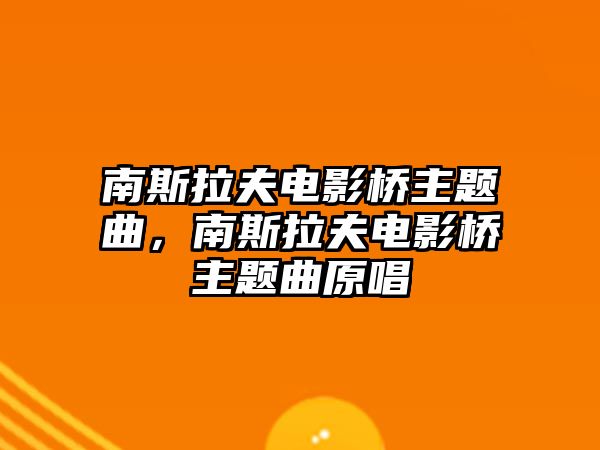 南斯拉夫电影桥主题曲，南斯拉夫电影桥主题曲原唱